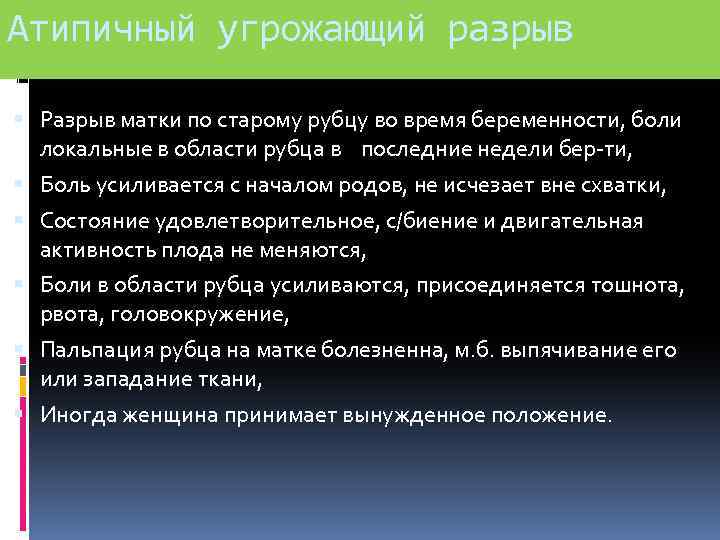 Атипичный угрожающий разрыв

Разрыв матки по старому рубцу во время беременности, боли локальные в области рубца в последние недели бер-ти,

Боль усиливается с началом родов, не исчезает вне схватки,

Состояние удовлетворительное, с/биение и двигательная активность плода не меняются,

Боли в области рубца усиливаются, присоединяется тошнота, рвота, головокружение,

Пальпация рубца на матке болезненна, м.б. выпячивание его или западание ткани,

Иногда женщина принимает вынужденное положение.